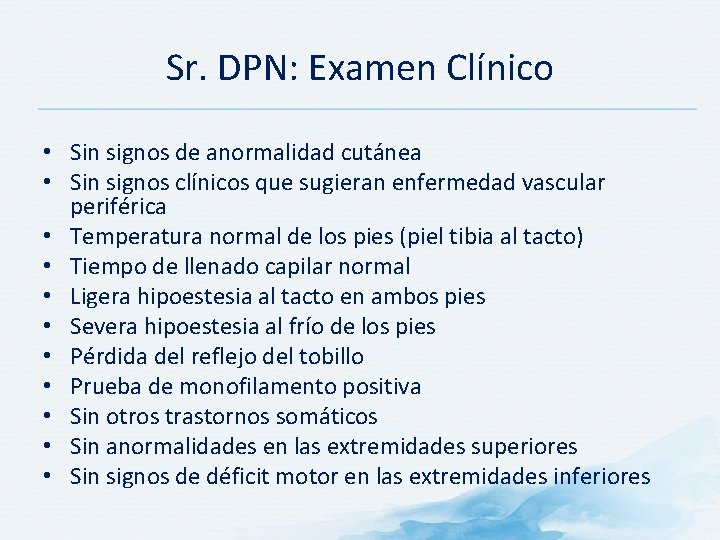 Sr. DPN: Examen Clínico

• Sin signos de anormalidad cutánea
• Sin signos clínicos que sugieran enfermedad vascular periférica
• Temperatura normal de los pies (piel tibia al tacto)
• Tiempo de llenado capilar normal
• Ligera hipoestesia al tacto en ambos pies
• Severa hipoestesia al frío de los pies
• Pérdida del reflejo del tobillo
• Prueba de monofilamento positiva
• Sin otros trastornos somáticos
• Sin anormalidades en las extremidades superiores
• Sin signos de déficit motor en las extremidades inferiores